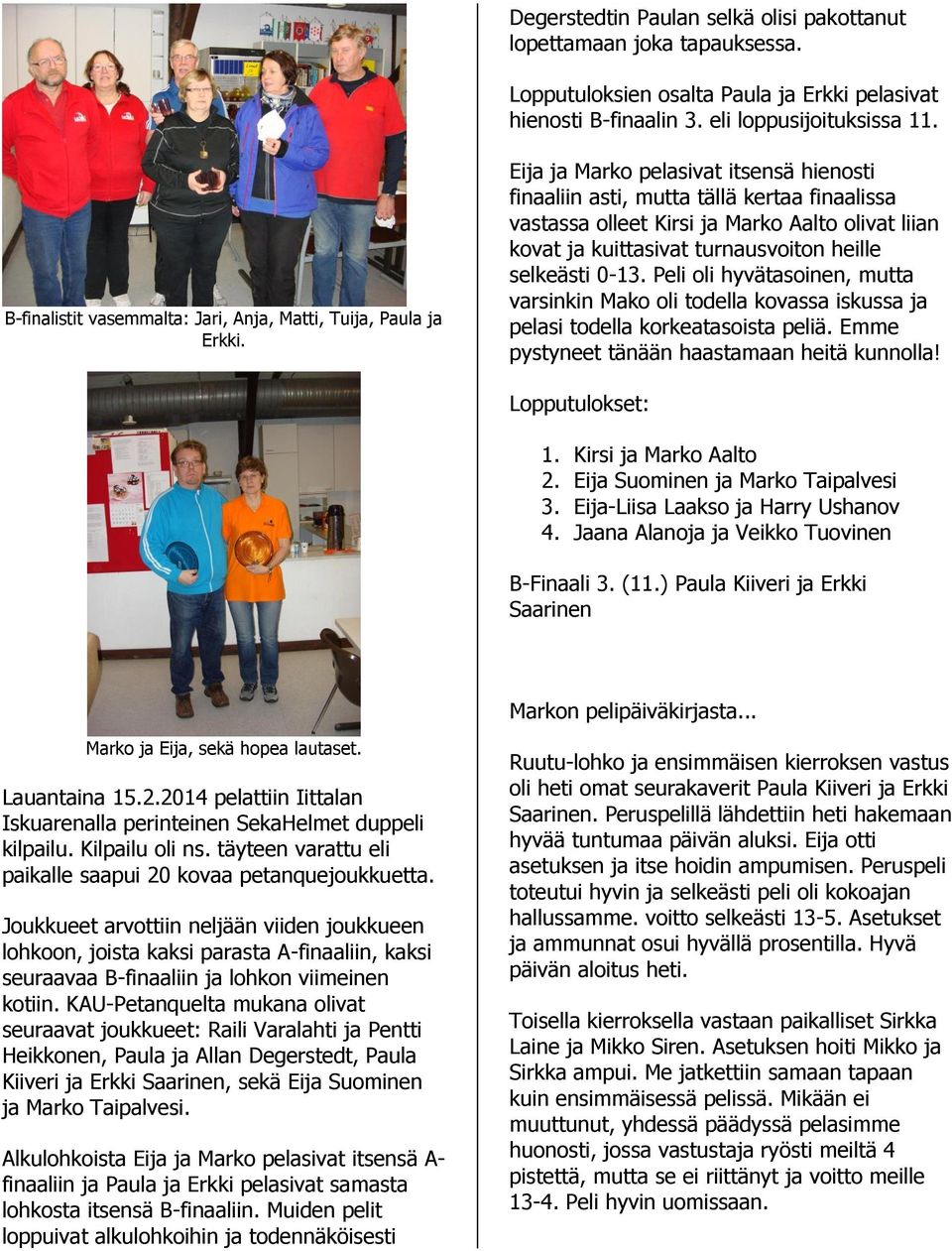 B-finalistit vasemmalta: Jari, Anja, Matti, Tuija, Paula ja Erkki.

Marko ja Eija, sekä hopea lautaset.

Lauantaina 15.2.2014 pelattiin Iittalan Iskuarenalla perinteinen SekaHelmet duppeli kilpailu. Kilpailu oli ns. täyteen varattu eli paikalle saapui 20 kovaa petanquejoukkuetta.

Joukkueet arvottiin neljään viiden joukkueen lohkoon, joista kaksi parasta A-finaaliin, kaksi seuraavaa B-finaaliin ja lohkon viimeinen kotiin. KAU-Petanquelta mukana olivat seuraavat joukkueet: Raili Varalahti ja Pentti Heikkonen, Paula ja Allan Degerstedt, Paula Kiiveri ja Erkki Saarinen, sekä Eija Suominen ja Marko Taipalvesi.

Alkulohkoista Eija ja Marko pelasivat itsensä A-finaaliin ja Paula ja Erkki pelasivat samasta lohkosta itsensä B-finaaliin. Muiden pelit loppuivat alkulohkoihin ja todennäköisesti

Degerstedtin Paulan selkä olisi pakottanut lopettamaan joka tapauksessa.

Lopputuloksien osalta Paula ja Erkki pelasivat hienosti B-finaalin 3. eli loppusijoituksissa 11.

Eija ja Marko pelasivat itsensä hienosti finaaliin asti, mutta tällä kertaa finaalissa vastassa olleet Kirsi ja Marko Aalto olivat liian kovat ja kuittasivat turnausvoiton heille selkeästi 0-13. Peli oli hyvätasoinen, mutta varsinkin Mako oli todella kovassa iskussa ja pelasi todella korkeatasoista peliä. Emme pystyneet tänään haastamaan heitä kunnolla!

Lopputulokset:

1. Kirsi ja Marko Aalto
2. Eija Suominen ja Marko Taipalvesi
3. Eija-Liisa Laakso ja Harry Ushanov
4. Jaana Alanoja ja Veikko Tuovinen

B-Finaali 3. (11.) Paula Kiiveri ja Erkki Saarinen

Markon pelipäiväkirjasta...

Ruutu-lohko ja ensimmäisen kierroksen vastus oli heti omat seurakaverit Paula Kiiveri ja Erkki Saarinen. Peruspelillä lähdettiin heti hakemaan hyvää tuntumaa päivän aluksi. Eija otti asetuksen ja itse hoidin ampumisen. Peruspeli toteutui hyvin ja selkeästi peli oli kokoajan hallussamme. voitto selkeästi 13-5. Asetukset ja ammunnat osui hyvällä prosentilla. Hyvä päivän aloitus heti.

Toisella kierroksella vastaan paikalliset Sirkka Laine ja Mikko Siren. Asetuksen hoiti Mikko ja Sirkka ampui. Me jatkettiin samaan tapaan kuin ensimmäisessä pelissä. Mikään ei muuttunut, yhdessä päädyssä pelasimme huonosti, jossa vastustaja ryösti meiltä 4 pistettä, mutta se ei riittänyt ja voitto meille 13-4. Peli hyvin uomissaan.